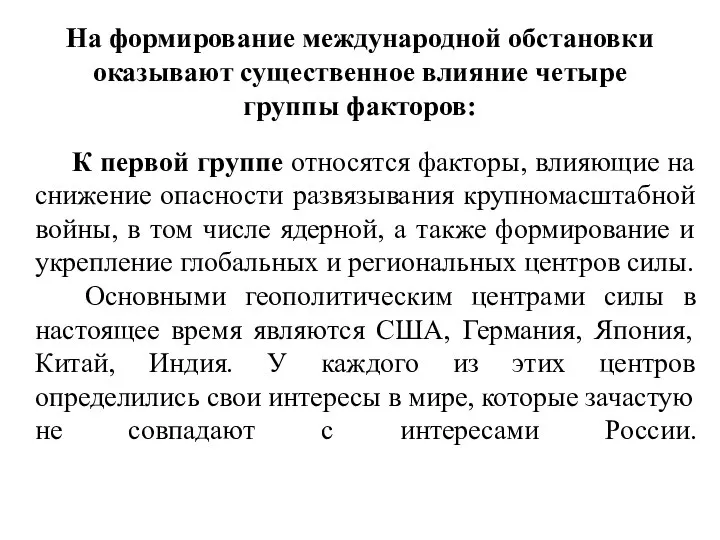 На формирование международной обстановки оказывают существенное влияние четыре группы факторов:

К первой группе относятся факторы, влияющие на снижение опасности развязывания крупномасштабной войны, в том числе ядерной, а также формирование и укрепление глобальных и региональных центров силы.

Основными геополитическим центрами силы в настоящее время являются США, Германия, Япония, Китай, Индия. У каждого из этих центров определились свои интересы в мире, которые зачастую не совпадают с интересами России.